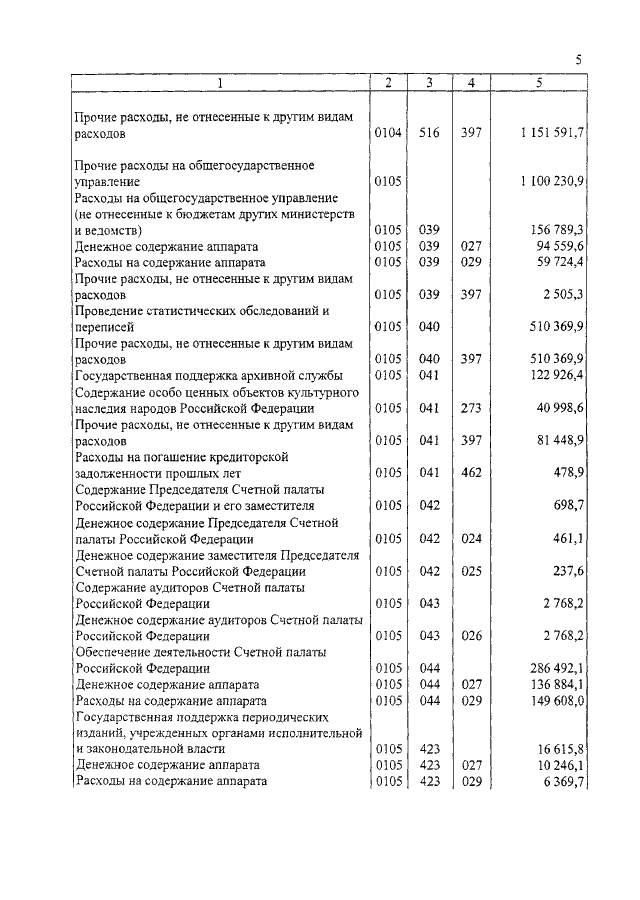 5

| 1 | 2 | 3 | 4 | 5 |
|---|---|---|---|---|
| Прочие расходы, не отнесенные к другим видам расходов | 0104 | 516 | 397 | 1 151 591,7 |
| Прочие расходы на общегосударственное управление | 0105 | | | 1 100 230,9 |
| Расходы на общегосударственное управление (не отнесенные к бюджетам других министерств и ведомств) | 0105 | 039 | | 156 789,3 |
| Денежное содержание аппарата | 0105 | 039 | 027 | 94 559,6 |
| Расходы на содержание аппарата | 0105 | 039 | 029 | 59 724,4 |
| Прочие расходы, не отнесенные к другим видам расходов | 0105 | 039 | 397 | 2 505,3 |
| Проведение статистических обследований и переписей | 0105 | 040 | | 510 369,9 |
| Прочие расходы, не отнесенные к другим видам расходов | 0105 | 040 | 397 | 510 369,9 |
| Государственная поддержка архивной службы | 0105 | 041 | | 122 926,4 |
| Содержание особо ценных объектов культурного наследия народов Российской Федерации | 0105 | 041 | 273 | 40 998,6 |
| Прочие расходы, не отнесенные к другим видам расходов | 0105 | 041 | 397 | 81 448,9 |
| Расходы на погашение кредиторской задолженности прошлых лет | 0105 | 041 | 462 | 478,9 |
| Содержание Председателя Счетной палаты Российской Федерации и его заместителя | 0105 | 042 | | 698,7 |
| Денежное содержание Председателя Счетной палаты Российской Федерации | 0105 | 042 | 024 | 461,1 |
| Денежное содержание заместителя Председателя Счетной палаты Российской Федерации | 0105 | 042 | 025 | 237,6 |
| Содержание аудиторов Счетной палаты Российской Федерации | 0105 | 043 | | 2 768,2 |
| Денежное содержание аудиторов Счетной палаты Российской Федерации | 0105 | 043 | 026 | 2 768,2 |
| Обеспечение деятельности Счетной палаты Российской Федерации | 0105 | 044 | | 286 492,1 |
| Денежное содержание аппарата | 0105 | 044 | 027 | 136 884,1 |
| Расходы на содержание аппарата | 0105 | 044 | 029 | 149 608,0 |
| Государственная поддержка периодических изданий, учрежденных органами исполнительной и законодательной власти | 0105 | 423 | | 16 615,8 |
| Денежное содержание аппарата | 0105 | 423 | 027 | 10 246,1 |
| Расходы на содержание аппарата | 0105 | 423 | 029 | 6 369,7 |